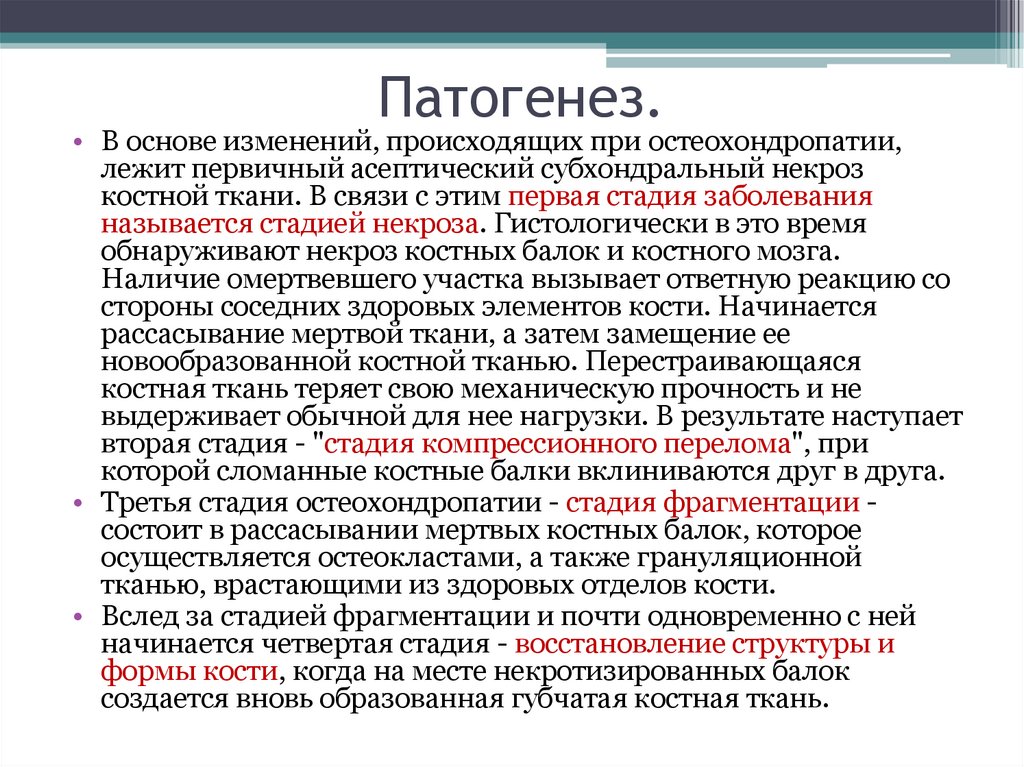 Патогенез.

• В основе изменений, происходящих при остеохондропатии, лежит первичный асептический субхондральный некроз костной ткани. В связи с этим первая стадия заболевания называется стадией некроза. Гистологически в это время обнаруживают некроз костных балок и костного мозга. Наличие омертвевшего участка вызывает ответную реакцию со стороны соседних здоровых элементов кости. Начинается рассасывание мертвой ткани, а затем замещение ее новообразованной костной тканью. Перестраивающаяся костная ткань теряет свою механическую прочность и не выдерживает обычной для нее нагрузки. В результате наступает вторая стадия - "стадия компрессионного перелома", при которой сломанные костные балки вклиниваются друг в друга.

• Третья стадия остеохондропатии - стадия фрагментации - состоит в рассасывании мертвых костных балок, которое осуществляется остеокластами, а также грануляционной тканью, врастающими из здоровых отделов кости.

• Вслед за стадией фрагментации и почти одновременно с ней начинается четвертая стадия - восстановление структуры и формы кости, когда на месте некротизированных балок создается вновь образованная губчатая костная ткань.